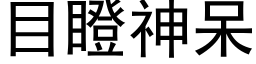 目瞪神呆